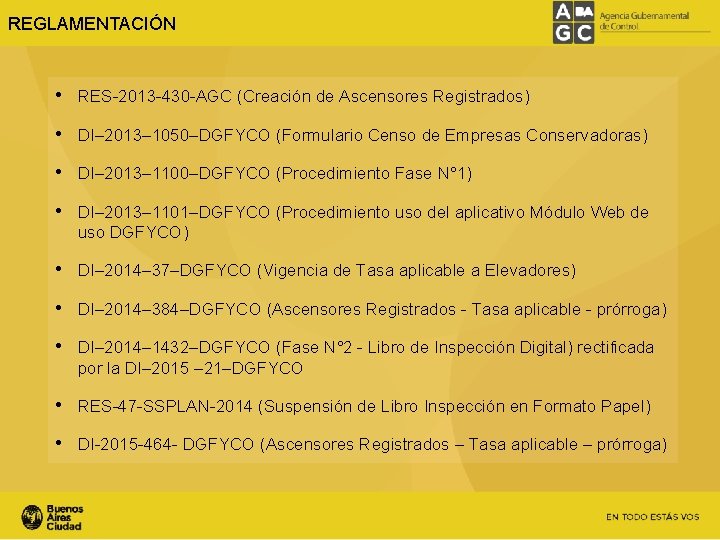 REGLAMENTACIÓN

A BA
G C
Agencia Gubernamental de Control

• RES-2013-430-AGC (Creación de Ascensores Registrados)

• DI–2013–1050–DGFYCO (Formulario Censo de Empresas Conservadoras)

• DI–2013–1100–DGFYCO (Procedimiento Fase N°1)

• DI–2013–1101–DGFYCO (Procedimiento uso del aplicativo Módulo Web de uso DGFYCO)

• DI–2014–37–DGFYCO (Vigencia de Tasa aplicable a Elevadores)

• DI–2014–384–DGFYCO (Ascensores Registrados - Tasa aplicable - prórroga)

• DI–2014–1432–DGFYCO (Fase N°2 - Libro de Inspección Digital) rectificada por la DI–2015 –21–DGFYCO

• RES-47-SSPLAN-2014 (Suspensión de Libro Inspección en Formato Papel)

• DI-2015-464- DGFYCO (Ascensores Registrados – Tasa aplicable – prórroga)

Buenos Aires Ciudad

EN TODO ESTÁS VOS